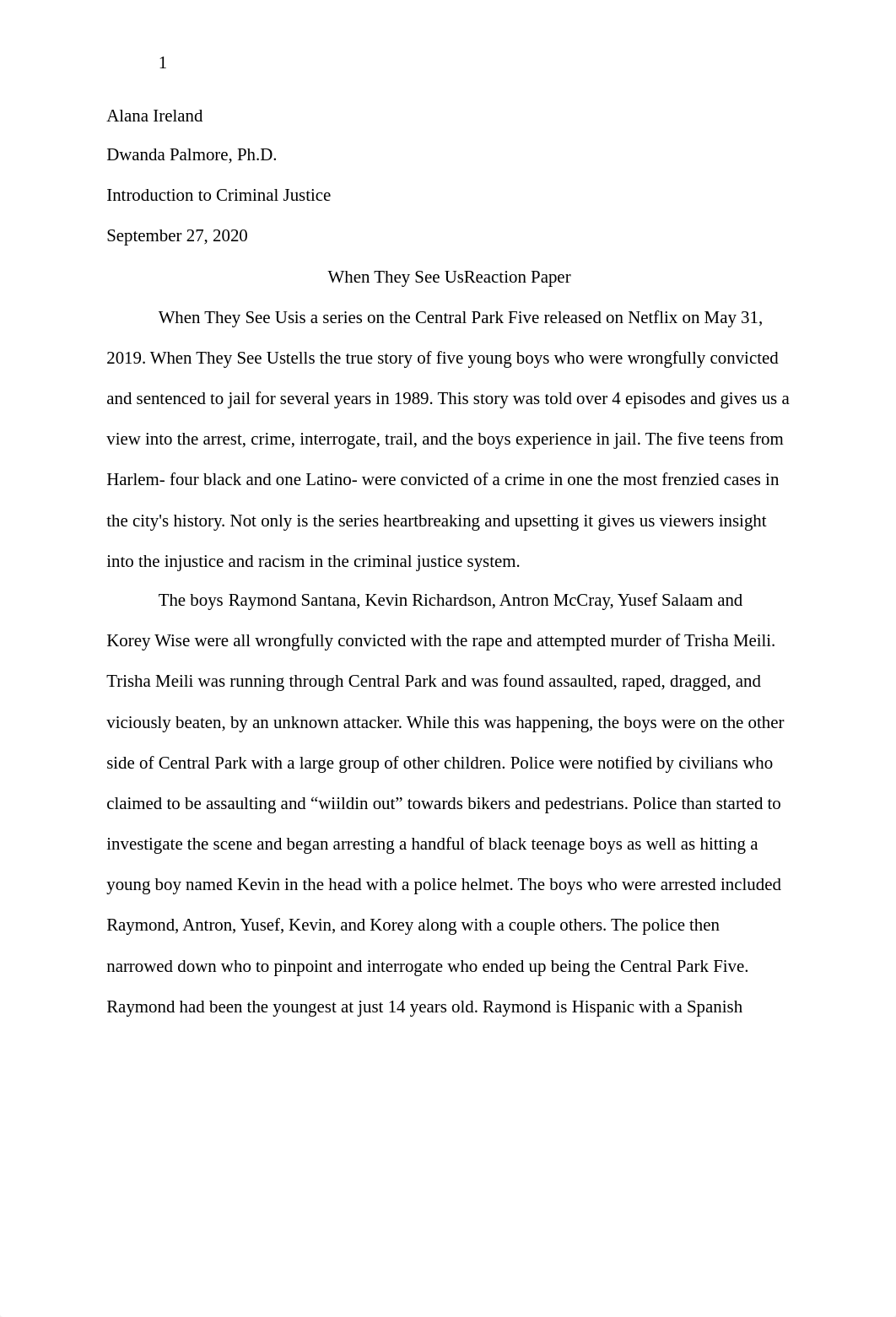 1

Alana Ireland

Dwanda Palmore, Ph.D.

Introduction to Criminal Justice

September 27, 2020

When They See UsReaction Paper

When They See Usis a series on the Central Park Five released on Netflix on May 31, 2019. When They See Ustells the true story of five young boys who were wrongfully convicted and sentenced to jail for several years in 1989. This story was told over 4 episodes and gives us a view into the arrest, crime, interrogate, trail, and the boys experience in jail. The five teens from Harlem- four black and one Latino- were convicted of a crime in one the most frenzied cases in the city's history. Not only is the series heartbreaking and upsetting it gives us viewers insight into the injustice and racism in the criminal justice system.

The boys Raymond Santana, Kevin Richardson, Antron McCray, Yusef Salaam and Korey Wise were all wrongfully convicted with the rape and attempted murder of Trisha Meili. Trisha Meili was running through Central Park and was found assaulted, raped, dragged, and viciously beaten, by an unknown attacker. While this was happening, the boys were on the other side of Central Park with a large group of other children. Police were notified by civilians who claimed to be assaulting and “wiildin out” towards bikers and pedestrians. Police than started to investigate the scene and began arresting a handful of black teenage boys as well as hitting a young boy named Kevin in the head with a police helmet. The boys who were arrested included Raymond, Antron, Yusef, Kevin, and Korey along with a couple others. The police then narrowed down who to pinpoint and interrogate who ended up being the Central Park Five. Raymond had been the youngest at just 14 years old. Raymond is Hispanic with a Spanish